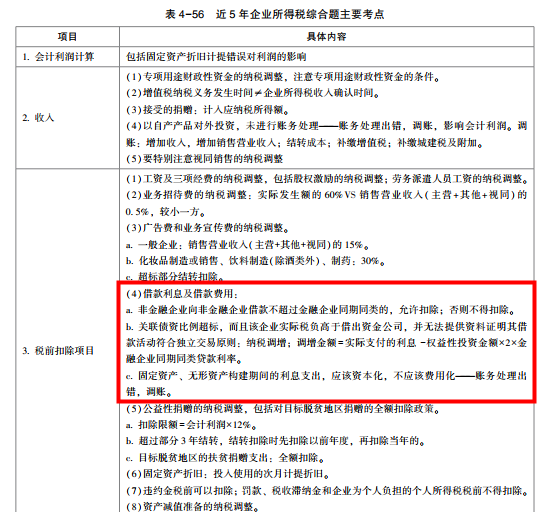 表 4-56　近 5 年企业所得税综合题主要考点

| 项目 | 具体内容 |
|---|---|
| 1. 会计利润计算 | 包括固定资产折旧计提错误对利润的影响 |
| 2. 收入 | (1)专项用途财政性资金的纳税调整，注意专项用途财政性资金的条件。<br>(2)增值税纳税义务发生时间≠企业所得税收入确认时间。<br>(3)接受的捐赠：计入应纳税所得额。<br>(4)以自产产品对外投资，未进行账务处理——账务处理出错，调账，影响会计利润。调账：增加收入，增加销售营业收入；结转成本；补缴增值税；补缴城建税及附加。<br>(5)要特别注意视同销售的纳税调整 |
| 3. 税前扣除项目 | (1)工资及三项经费的纳税调整，包括股权激励的纳税调整；劳务派遣人员工资的纳税调整。<br>(2)业务招待费的纳税调整：实际发生额的 60% VS 销售营业收入(主营+其他+视同)的 0.5%，较小一方。<br>(3)广告费和业务宣传费的纳税调整。<br>a. 一般企业：销售营业收入(主营+其他+视同)的 15%。<br>b. 化妆品制造或销售、饮料制造(除酒类外)、制药：30%。<br>c. 超标部分结转扣除。<br>(4)借款利息及借款费用：<br>a. 非金融企业向非金融企业借款不超过金融企业同期同类的，允许扣除；否则不得扣除。<br>b. 关联债资比例超标，而且该企业实际税负高于借出资金公司，并无法提供资料证明其借款活动符合独立交易原则：纳税调增；调增金额=实际支付的利息 -权益性投资金额×2×金融企业同期同类贷款利率。<br>c. 固定资产、无形资产构建期间的利息支出，应该资本化，不应该费用化——账务处理出错，调账。<br>(5)公益性捐赠的纳税调整，包括对目标脱贫地区捐赠的全额扣除政策。<br>a. 扣除限额=会计利润×12%。<br>b. 超过部分 3 年结转，结转扣除时先扣除以前年度，再扣除当年的。<br>c. 目标脱贫地区的扶贫捐赠支出：全额扣除。<br>(6)固定资产折旧：投入使用的次月计提折旧。<br>(7)违约金税前可以扣除；罚款、税收滞纳金和企业为个人负担的个人所得税税前不得扣除。<br>(8)资产减值准备的纳税调整。 |